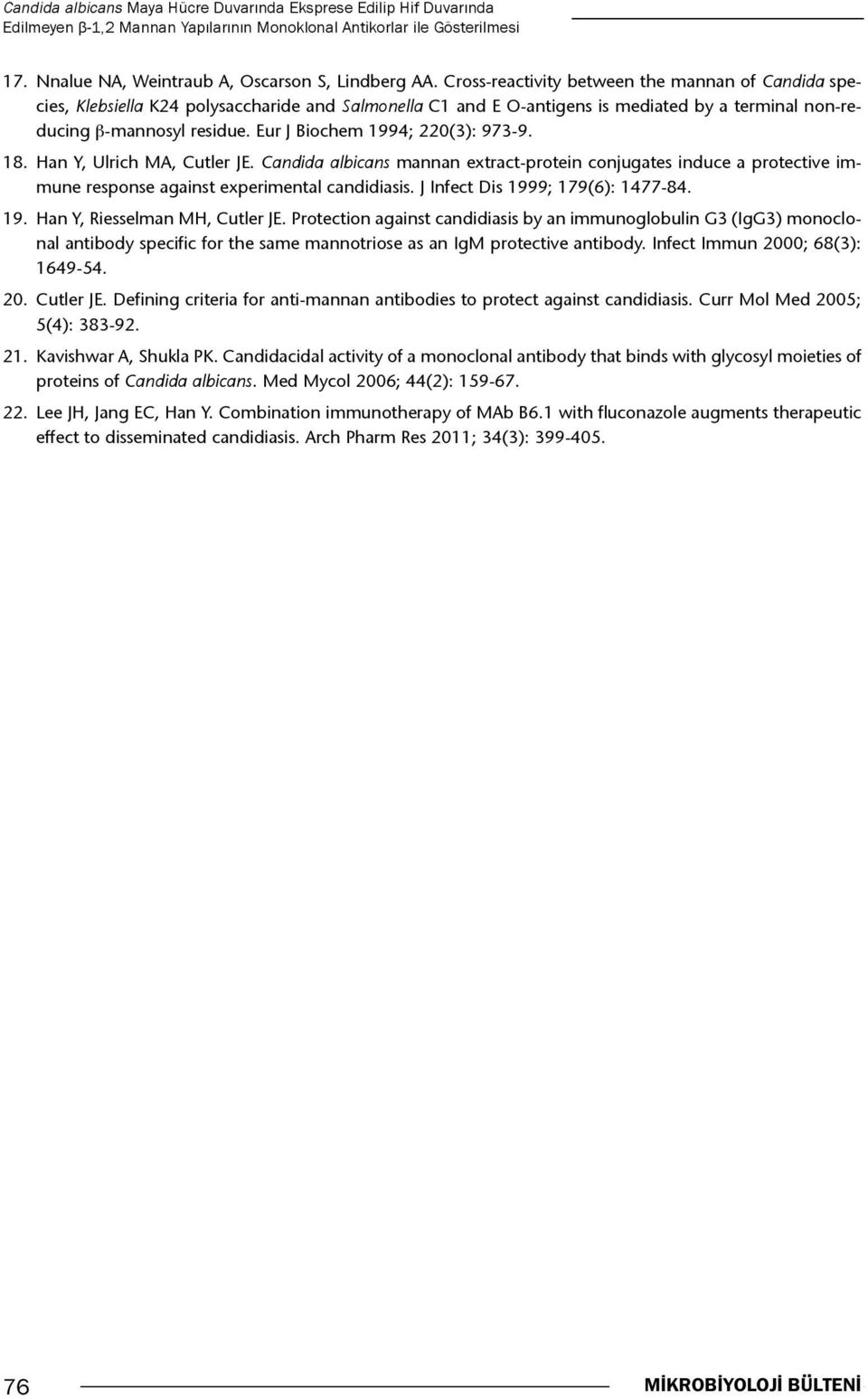 Candida albicans Maya Hücre Duvarında Eksprese Edilip Hif Duvarında Edilmeyen β-1,2 Mannan Yapılarının Monoklonal Antikorlar ile Gösterilmesi

17. Nnalue NA, Weintraub A, Oscarson S, Lindberg AA. Cross-reactivity between the mannan of Candida species, Klebsiella K24 polysaccharide and Salmonella C1 and E O-antigens is mediated by a terminal non-reducing β-mannosyl residue. Eur J Biochem 1994; 220(3): 973-9.

18. Han Y, Ulrich MA, Cutler JE. Candida albicans mannan extract-protein conjugates induce a protective immune response against experimental candidiasis. J Infect Dis 1999; 179(6): 1477-84.

19. Han Y, Riesselman MH, Cutler JE. Protection against candidiasis by an immunoglobulin G3 (IgG3) monoclonal antibody specific for the same mannotriose as an IgM protective antibody. Infect Immun 2000; 68(3): 1649-54.

20. Cutler JE. Defining criteria for anti-mannan antibodies to protect against candidiasis. Curr Mol Med 2005; 5(4): 383-92.

21. Kavishwar A, Shukla PK. Candidacidal activity of a monoclonal antibody that binds with glycosyl moieties of proteins of Candida albicans. Med Mycol 2006; 44(2): 159-67.

22. Lee JH, Jang EC, Han Y. Combination immunotherapy of MAb B6.1 with fluconazole augments therapeutic effect to disseminated candidiasis. Arch Pharm Res 2011; 34(3): 399-405.

76 MİKROBİYOLOJİ BÜLTENİ